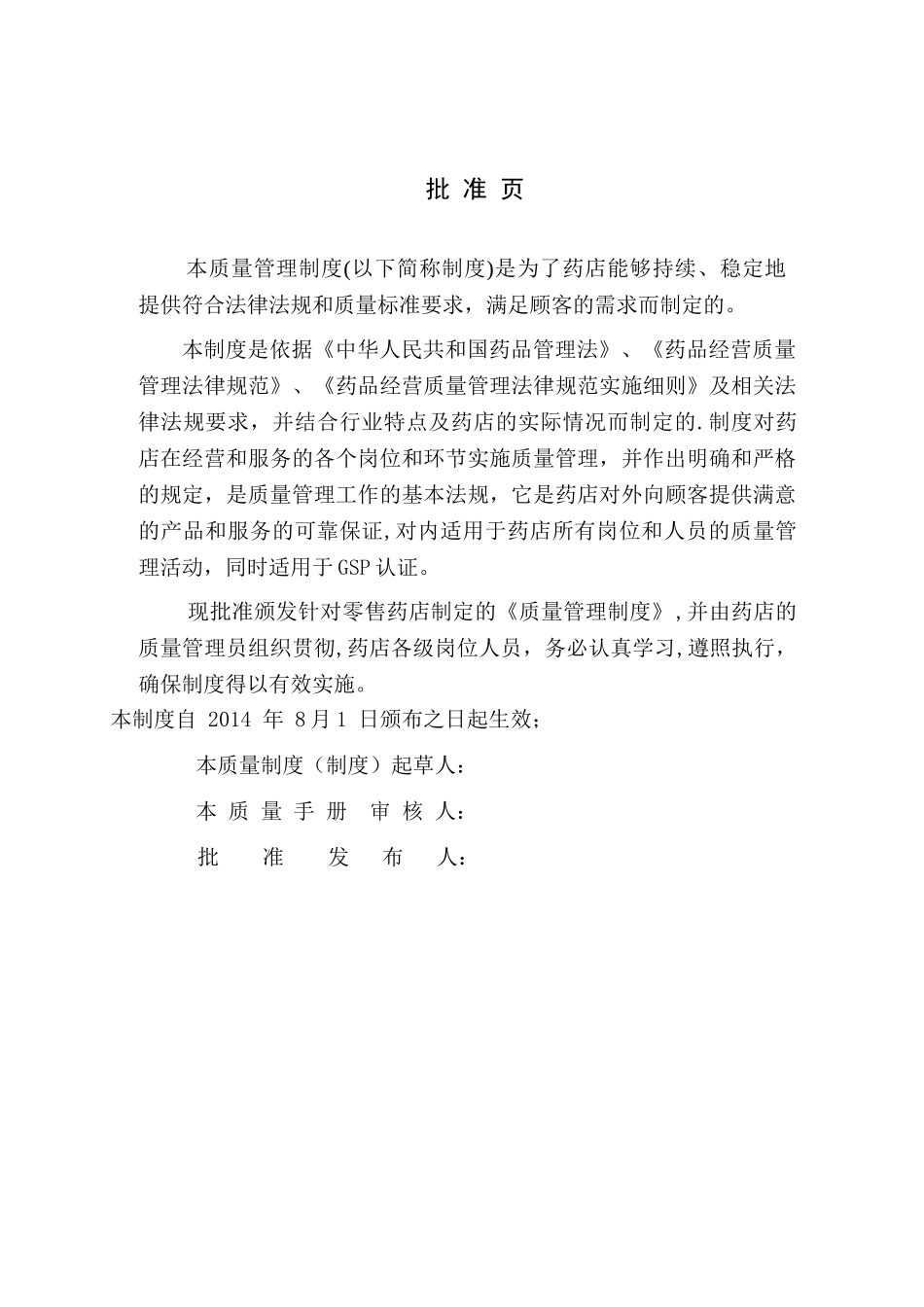 批 准 页

本质量管理制度(以下简称制度)是为了药店能够持续、稳定地提供符合法律法规和质量标准要求，满足顾客的需求而制定的。

本制度是依据《中华人民共和国药品管理法》、《药品经营质量管理法律规范》、《药品经营质量管理法律规范实施细则》及相关法律法规要求，并结合行业特点及药店的实际情况而制定的.制度对药店在经营和服务的各个岗位和环节实施质量管理，并作出明确和严格的规定，是质量管理工作的基本法规，它是药店对外向顾客提供满意的产品和服务的可靠保证,对内适用于药店所有岗位和人员的质量管理活动，同时适用于GSP认证。

现批准颁发针对零售药店制定的《质量管理制度》,并由药店的质量管理员组织贯彻,药店各级岗位人员，务必认真学习,遵照执行，确保制度得以有效实施。

本制度自 2014 年 8月1 日颁布之日起生效;

本质量制度（制度）起草人：

本 质 量 手 册 审 核 人：

批 准 发 布 人：